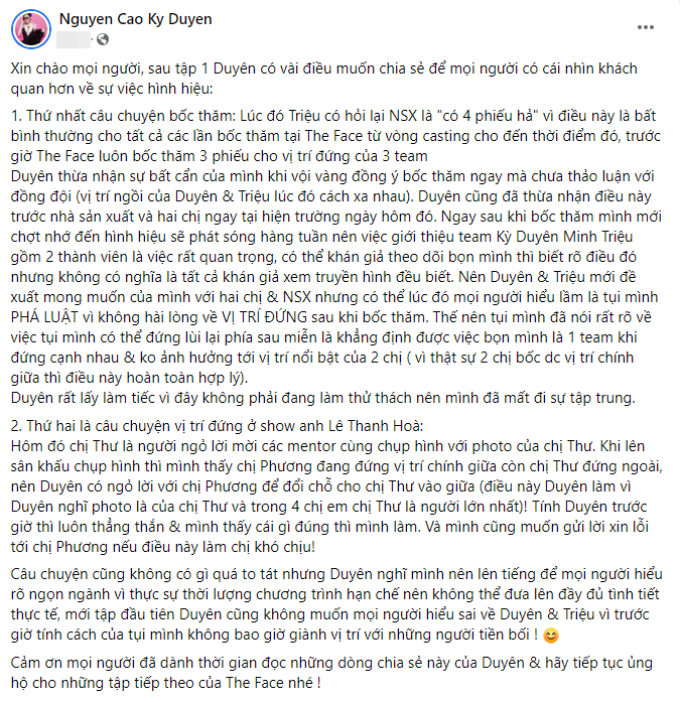 Nguyen Cao Ky Duyen

Xin chào mọi người, sau tập 1 Duyên có vài điều muốn chia sẻ để mọi người có cái nhìn khách quan hơn về sự việc hình hiệu:

1. Thứ nhất câu chuyện bốc thăm: Lúc đó Triệu có hỏi lại NSX là "có 4 phiếu hả" vì điều này là bất bình thường cho tất cả các lần bốc thăm tại The Face từ vòng casting cho đến thời điểm đó, trước giờ The Face luôn bốc thăm 3 phiếu cho vị trí đứng của 3 team
Duyên thừa nhận sự bất cẩn của mình khi vội vàng đồng ý bốc thăm ngay mà chưa thảo luận với đồng đội (vị trí ngồi của Duyên & Triệu lúc đó cách xa nhau). Duyên cũng đã thừa nhận điều này trước nhà sản xuất và hai chị ngay tại hiện trường ngày hôm đó. Ngay sau khi bốc thăm mình mới chợt nhớ đến hình hiệu sẽ phát sóng hàng tuần nên việc giới thiệu team Kỳ Duyên Minh Triệu gồm 2 thành viên là việc rất quan trọng, có thể khán giả theo dõi bọn mình thì biết rõ điều đó nhưng không có nghĩa là tất cả khán giả xem truyền hình đều biết. Nên Duyên & Triệu mới đề xuất mong muốn của mình với hai chị & NSX nhưng có thể lúc đó mọi người hiểu lầm là tụi mình PHÁ LUẬT vì không hài lòng về VỊ TRÍ ĐỨNG sau khi bốc thăm. Thế nên tụi mình đã nói rất rõ về việc tụi mình có thể đứng lùi lại phía sau miễn là khẳng định được việc bọn mình là 1 team khi đứng cạnh nhau & ko ảnh hưởng tới vị trí nổi bật của 2 chị ( vì thật sự 2 chị bốc dc vị trí chính giữa thì điều này hoàn toàn hợp lý).
Duyên rất lấy làm tiếc vì đây không phải đang làm thử thách nên mình đã mất đi sự tập trung.

2. Thứ hai là câu chuyện vị trí đứng ở show anh Lê Thanh Hoà:
Hôm đó chị Thư là người ngỏ lời mời các mentor cùng chụp hình với photo của chị Thư. Khi lên sân khấu chụp hình thì mình thấy chị Phương đang đứng vị trí chính giữa còn chị Thư đứng ngoài, nên Duyên có ngỏ lời với chị Phương để đổi chỗ cho chị Thư vào giữa (điều này Duyên làm vì Duyên nghĩ photo là của chị Thư và trong 4 chị em chị Thư là người lớn nhất)! Tính Duyên trước giờ thì luôn thẳng thắn & mình thấy cái gì đúng thì mình làm. Và mình cũng muốn gửi lời xin lỗi tới chị Phương nếu điều này làm chị khó chịu!

Câu chuyện cũng không có gì quá to tát nhưng Duyên nghĩ mình nên lên tiếng để mọi người hiểu rõ ngọn ngành vì thực sự thời lượng chương trình hạn chế nên không thể đưa lên đầy đủ tình tiết thực tế, mới tập đầu tiên Duyên cũng không muốn mọi người hiểu sai về Duyên & Triệu vì trước giờ tính cách của tụi mình không bao giờ giành vị trí với những người tiền bối ! 😊

Cảm ơn mọi người đã dành thời gian đọc những dòng chia sẻ này của Duyên & hãy tiếp tục ủng hộ cho những tập tiếp theo của The Face nhé !